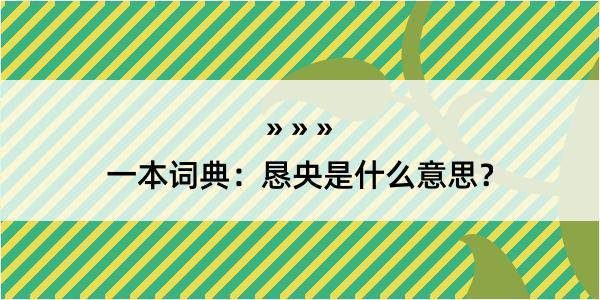 » » »

一本词典：恳央是什么意思？